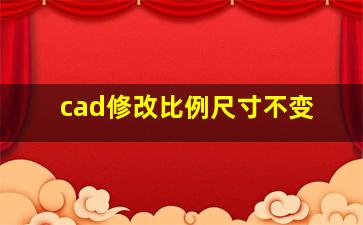 cad修改比例尺寸不变